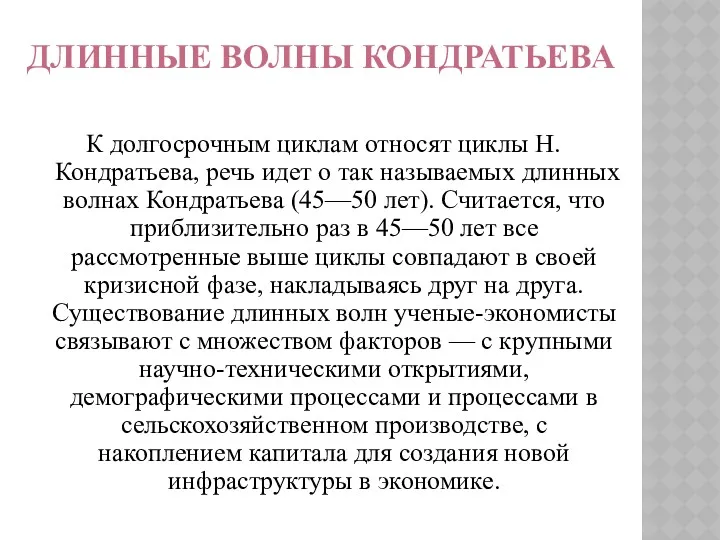 ДЛИННЫЕ ВОЛНЫ КОНДРАТЬЕВА

К долгосрочным циклам относят циклы Н. Кондратьева, речь идет о так называемых длинных волнах Кондратьева (45—50 лет). Считается, что приблизительно раз в 45—50 лет все рассмотренные выше циклы совпадают в своей кризисной фазе, накладываясь друг на друга. Существование длинных волн ученые-экономисты связывают с множеством факторов — с крупными научно-техническими открытиями, демографическими процессами и процессами в сельскохозяйственном производстве, с накоплением капитала для создания новой инфраструктуры в экономике.